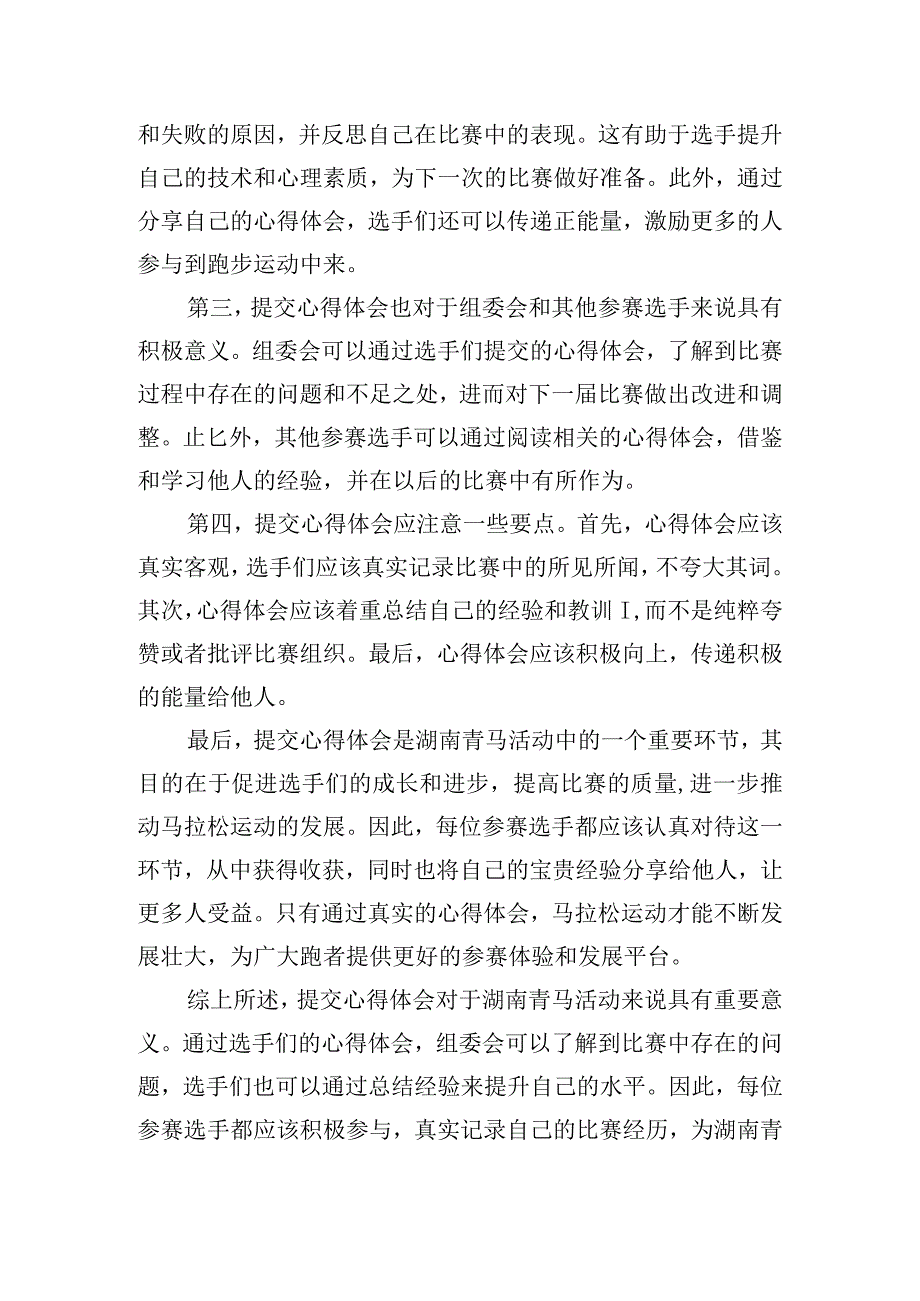 和失败的原因，并反思自己在比赛中的表现。这有助于选手提升自己的技术和心理素质，为下一次的比赛做好准备。此外，通过分享自己的心得体会，选手们还可以传递正能量，激励更多的人参与到跑步运动中来。

第三，提交心得体会也对于组委会和其他参赛选手来说具有积极意义。组委会可以通过选手们提交的心得体会，了解到比赛过程中存在的问题和不足之处，进而对下一届比赛做出改进和调整。止匕外，其他参赛选手可以通过阅读相关的心得体会，借鉴和学习他人的经验，并在以后的比赛中有所作为。

第四，提交心得体会应注意一些要点。首先，心得体会应该真实客观，选手们应该真实记录比赛中的所见所闻，不夸大其词。其次，心得体会应该着重总结自己的经验和教训I，而不是纯粹夸赞或者批评比赛组织。最后，心得体会应该积极向上，传递积极的能量给他人。

最后，提交心得体会是湖南青马活动中的一个重要环节，其目的在于促进选手们的成长和进步，提高比赛的质量，进一步推动马拉松运动的发展。因此，每位参赛选手都应该认真对待这一环节，从中获得收获，同时也将自己的宝贵经验分享给他人，让更多人受益。只有通过真实的心得体会，马拉松运动才能不断发展壮大，为广大跑者提供更好的参赛体验和发展平台。

综上所述，提交心得体会对于湖南青马活动来说具有重要意义。通过选手们的心得体会，组委会可以了解到比赛中存在的问题，选手们也可以通过总结经验来提升自己的水平。因此，每位参赛选手都应该积极参与，真实记录自己的比赛经历，为湖南青